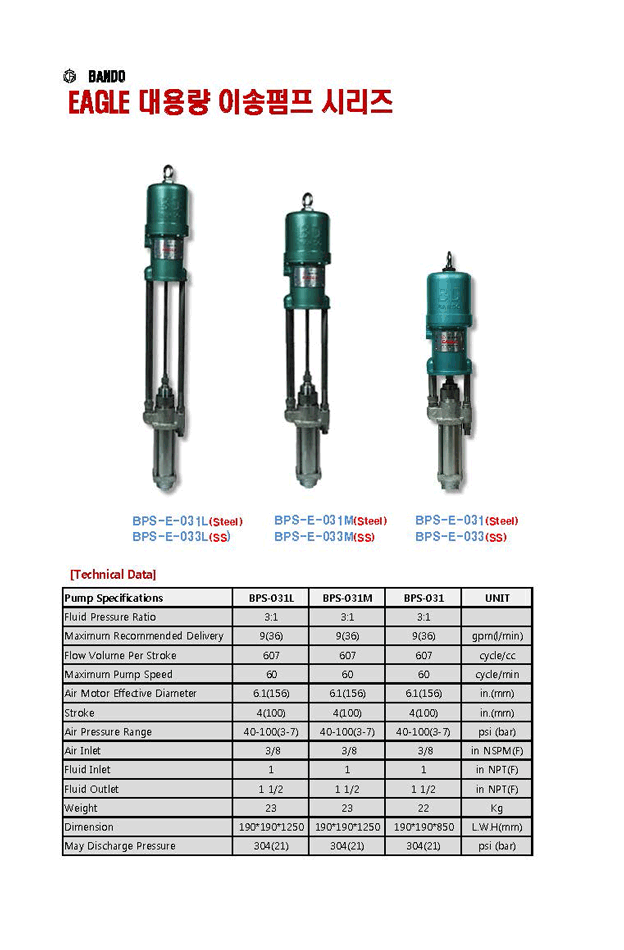 BANDO
EAGLE 대용량 이송펌프 시리즈

BPS-E-031L(Steel)
BPS-E-033L(SS)

BPS-E-031M(Steel)
BPS-E-033M(SS)

BPS-E-031(Steel)
BPS-E-033(SS)

[Technical Data]

| Pump Specifications | BPS-031L | BPS-031M | BPS-031 | UNIT |
|---|---|---|---|---|
| Fluid Pressure Ratio | 3:1 | 3:1 | 3:1 | |
| Maximum Recommended Delivery | 9(36) | 9(36) | 9(36) | gpm(l/min) |
| Flow Volume Per Stroke | 607 | 607 | 607 | cycle/cc |
| Maximum Pump Speed | 60 | 60 | 60 | cycle/min |
| Air Motor Effective Diameter | 6.1(156) | 6.1(156) | 6.1(156) | in.(mm) |
| Stroke | 4(100) | 4(100) | 4(100) | in.(mm) |
| Air Pressure Range | 40-100(3-7) | 40-100(3-7) | 40-100(3-7) | psi (bar) |
| Air Inlet | 3/8 | 3/8 | 3/8 | in NSPM(F) |
| Fluid Inlet | 1 | 1 | 1 | in NPT(F) |
| Fluid Outlet | 1 1/2 | 1 1/2 | 1 1/2 | in NPT(F) |
| Weight | 23 | 23 | 22 | Kg |
| Dimension | 190*190*1250 | 190*190*1250 | 190*190*850 | L.W.H(mm) |
| May Discharge Pressure | 304(21) | 304(21) | 304(21) | psi (bar) |